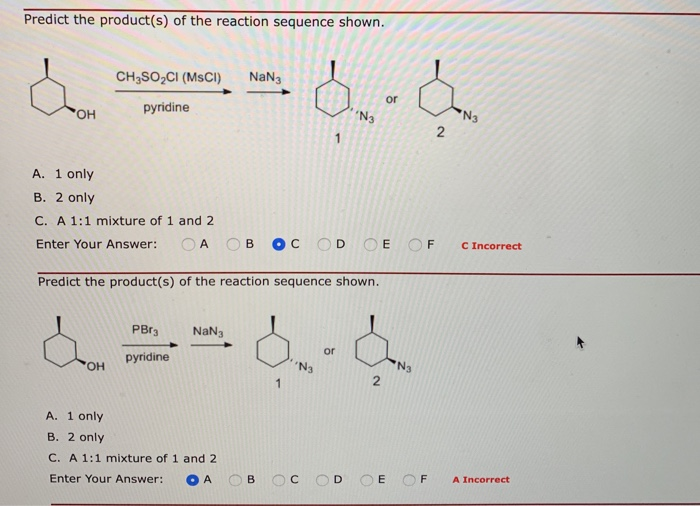 Predict the product(s) of the reaction sequence shown.

OH $CH_3SO_2Cl$ (MsCl) pyridine $NaN_3$ $N_3$ 1 or $N_3$ 2

A. 1 only
B. 2 only
C. A 1:1 mixture of 1 and 2

Enter Your Answer: A B C D E F C Incorrect

Predict the product(s) of the reaction sequence shown.

OH $PBr_3$ pyridine $NaN_3$ $N_3$ 1 or $N_3$ 2

A. 1 only
B. 2 only
C. A 1:1 mixture of 1 and 2

Enter Your Answer: A B C D E F A Incorrect